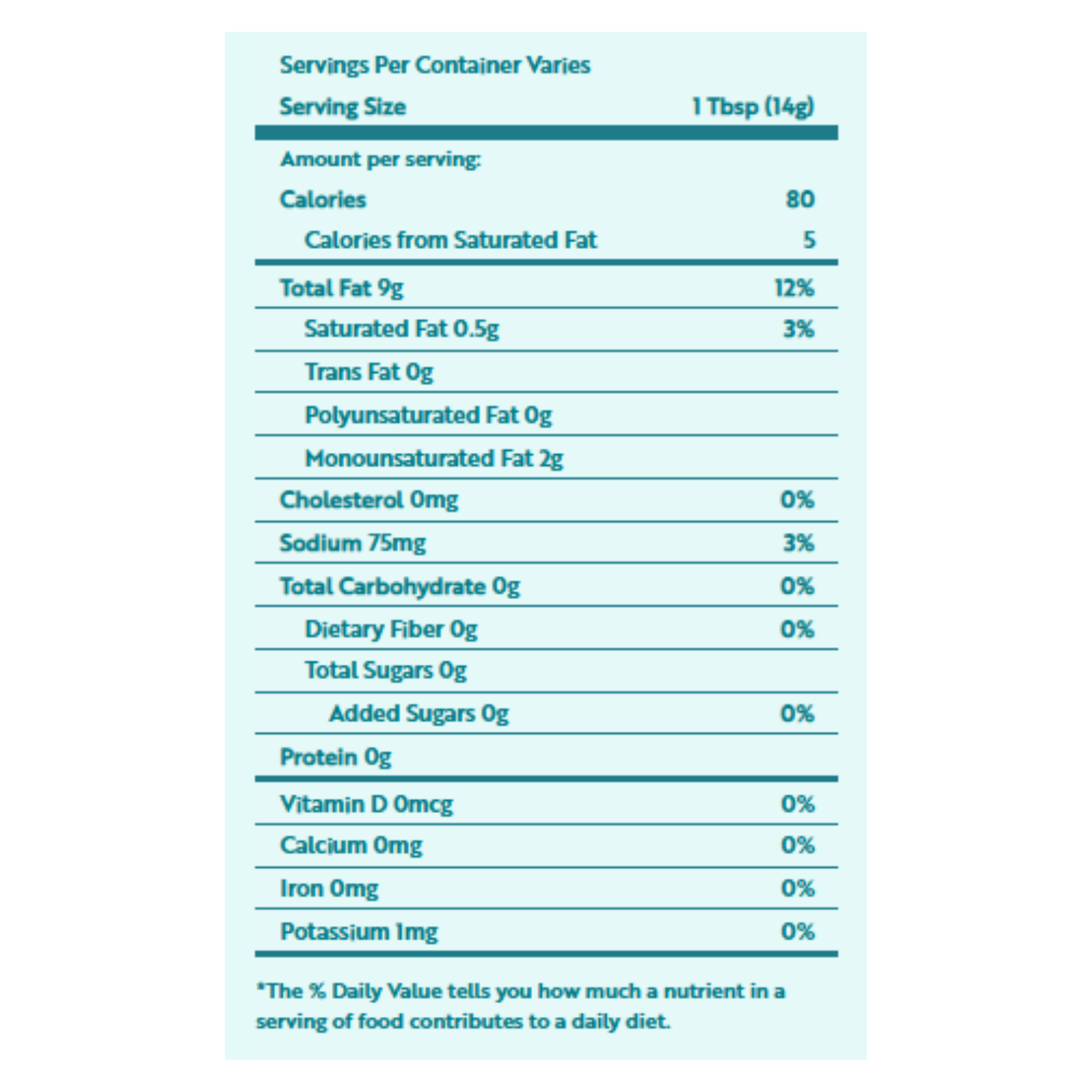 Servings Per Container Varies

| Serving Size | 1 Tbsp (14g) |
|---|---|
| Amount per serving: | |
| Calories | 80 |
| Calories from Saturated Fat | 5 |
| Total Fat 9g | 12% |
| Saturated Fat 0.5g | 3% |
| Trans Fat 0g | |
| Polyunsaturated Fat 0g | |
| Monounsaturated Fat 2g | |
| Cholesterol 0mg | 0% |
| Sodium 75mg | 3% |
| Total Carbohydrate 0g | 0% |
| Dietary Fiber 0g | 0% |
| Total Sugars 0g | |
| Added Sugars 0g | 0% |
| Protein 0g | |
| Vitamin D 0mcg | 0% |
| Calcium 0mg | 0% |
| Iron 0mg | 0% |
| Potassium 1mg | 0% |

*The % Daily Value tells you how much a nutrient in a serving of food contributes to a daily diet.